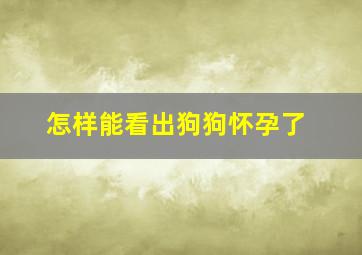 怎样能看出狗狗怀孕了